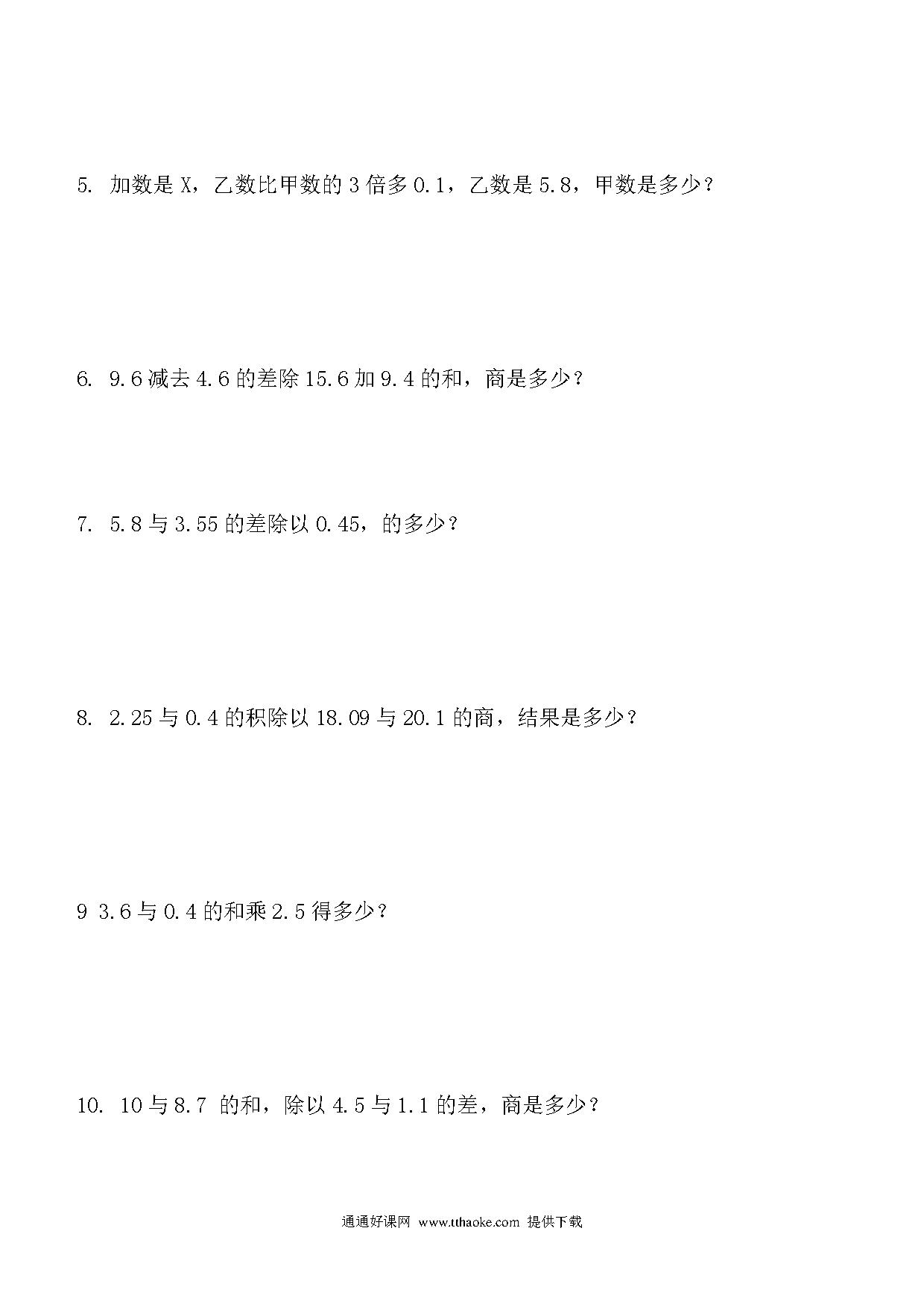 5. 加数是 X，乙数比甲数的 3 倍多 0.1，乙数是 5.8，甲数是多少？

6. 9.6 减去 4.6 的差除 15.6 加 9.4 的和，商是多少？

7. 5.8 与 3.55 的差除以 0.45，的多少？

8. 2.25 与 0.4 的积除以 18.09 与 20.1 的商，结果是多少？

9 3.6 与 0.4 的和乘 2.5 得多少？

10. 10 与 8.7 的和，除以 4.5 与 1.1 的差，商是多少？

通通好课网 www.tthaoke.com 提供下载